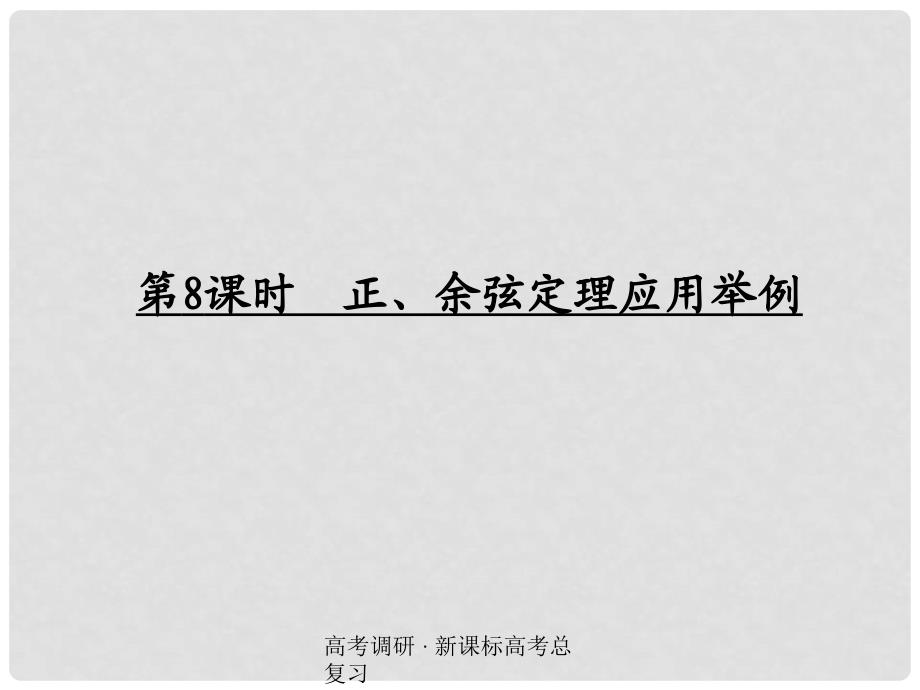 第8课时　正、余弦定理应用举例

高考调研 · 新课标高考总复习